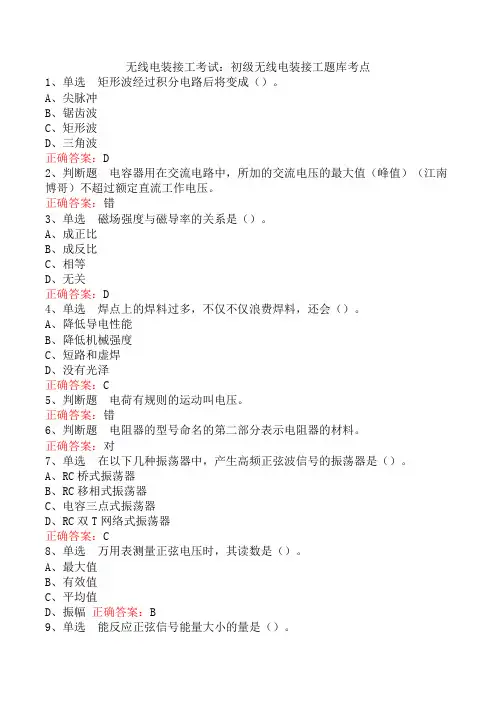 无线电装接工考试：初级无线电装接工题库考点
1、单选　矩形波经过积分电路后将变成（）。
A、尖脉冲
B、锯齿波
C、矩形波
D、三角波
正确答案：D
2、判断题　电容器用在交流电路中，所加的交流电压的最大值（峰值）（江南博哥）不超过额定直流工作电压。
正确答案：错
3、单选　磁场强度与磁导率的关系是（）。
A、成正比
B、成反比
C、相等
D、无关
正确答案：D
4、单选　焊点上的焊料过多，不仅不仅浪费焊料，还会（）。
A、降低导电性能
B、降低机械强度
C、短路和虚焊
D、没有光泽
正确答案：C
5、判断题　电荷有规则的运动叫电压。
正确答案：错
6、判断题　电阻器的型号命名的第二部分表示电阻器的材料。
正确答案：对
7、单选　在以下几种振荡器中，产生高频正弦波信号的振荡器是（）。
A、RC 桥式振荡器
B、RC 移相式振荡器
C、电容三点式振荡器
D、RC 双 T 网络式振荡器
正确答案：C
8、单选　万用表测量正弦电压时，其读数是（）。
A、最大值
B、有效值
C、平均值
D、振幅　正确答案：B
9、单选　能反应正弦信号能量大小的量是（）。